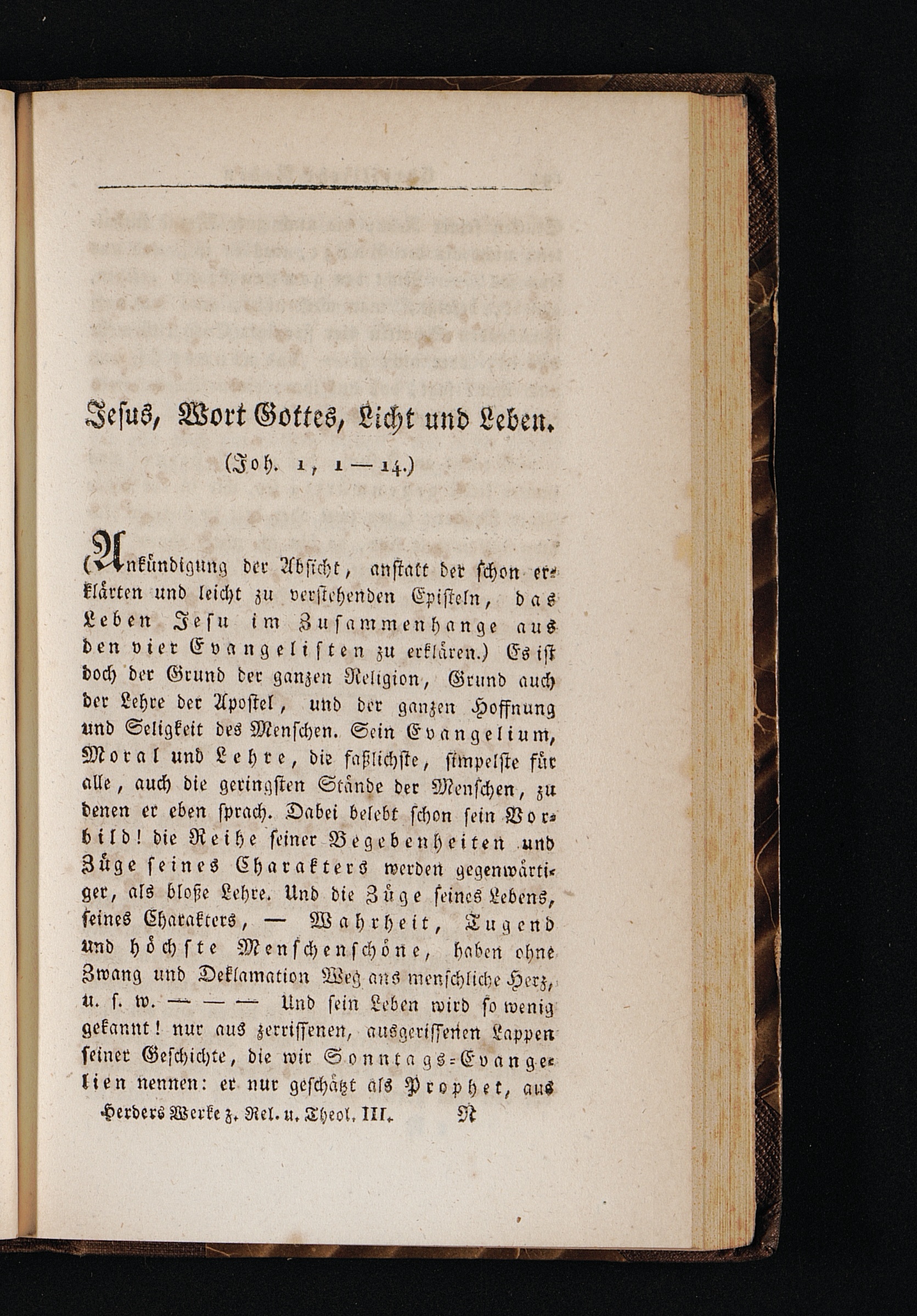 Jesus, Wort Gottes, Licht und Leben.

(Joh. 1, 1 — 14.)

(Ankündigung der Absicht, anstatt der schon erklärten und leicht zu verstehenden Episteln, das Leben Jesu im Zusammenhange aus den vier Evangelisten zu erklären.) Es ist doch der Grund der ganzen Religion, Grund auch der Lehre der Apostel, und der ganzen Hoffnung und Seligkeit des Menschen. Sein Evangelium, Moral und Lehre, die faßlichste, simpelste für alle, auch die geringsten Stände der Menschen, zu denen er eben sprach. Dabei belebt schon sein Vorbild! die Reihe seiner Begebenheiten und Züge seines Charakters werden gegenwärtiger, als bloße Lehre. Und die Züge seines Lebens, seines Charakters, — Wahrheit, Tugend und höchste Menschenschöne, haben ohne Zwang und Deklamation Weg ans menschliche Herz, u. s. w. — — — Und sein Leben wird so wenig gekannt! nur aus zerrissenen, ausgerissenen Lappen seiner Geschichte, die wir Sonntags-Evangelien nennen: er nur geschätzt als Prophet, aus

Herders Werke z. Rel. u. Theol. III. N